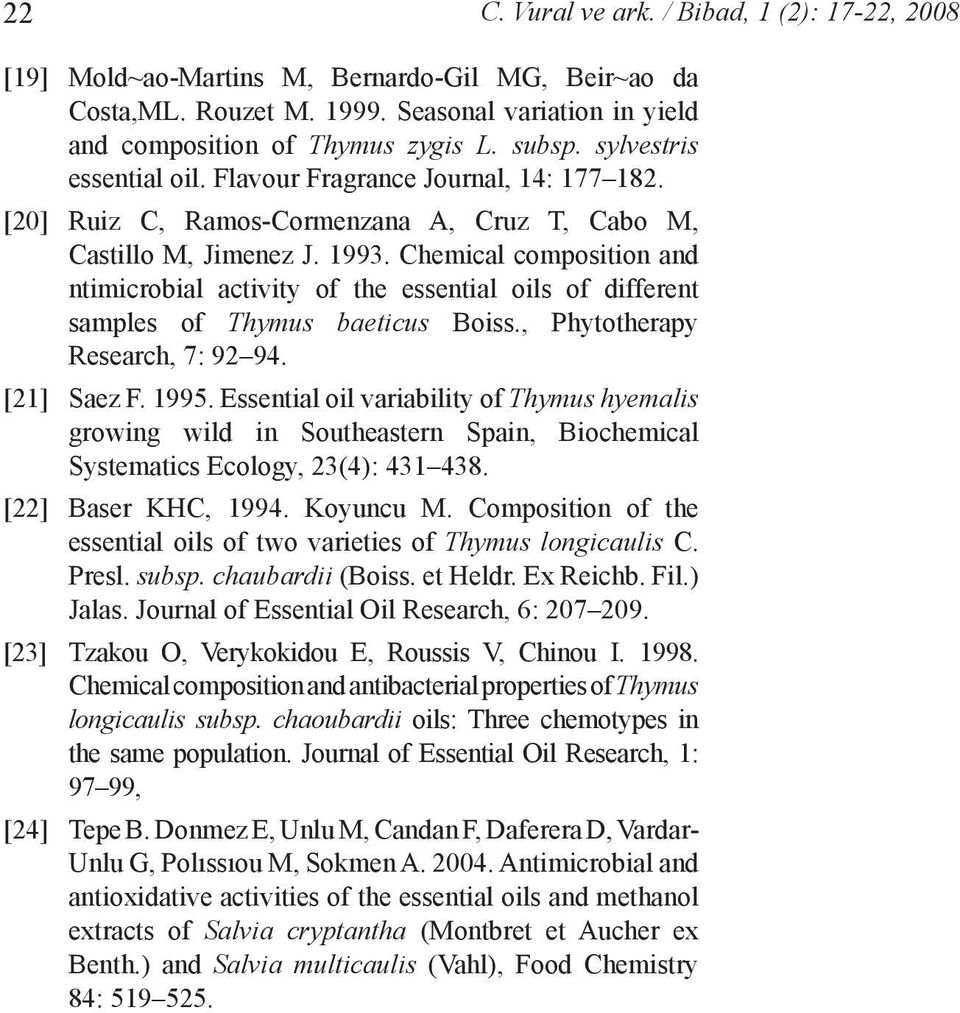 22 C. Vural ve ark. / Bibad, 1 (2): 17-22, 2008

[19] Mold~ao-Martins M, Bernardo-Gil MG, Beir~ao da Costa,ML. Rouzet M. 1999. Seasonal variation in yield and composition of Thymus zygis L. subsp. sylvestris essential oil. Flavour Fragrance Journal, 14: 177–182.

[20] Ruiz C, Ramos-Cormenzana A, Cruz T, Cabo M, Castillo M, Jimenez J. 1993. Chemical composition and ntimicrobial activity of the essential oils of different samples of Thymus baeticus Boiss., Phytotherapy Research, 7: 92–94.

[21] Saez F. 1995. Essential oil variability of Thymus hyemalis growing wild in Southeastern Spain, Biochemical Systematics Ecology, 23(4): 431–438.

[22] Baser KHC, 1994. Koyuncu M. Composition of the essential oils of two varieties of Thymus longicaulis C. Presl. subsp. chaubardii (Boiss. et Heldr. Ex Reichb. Fil.) Jalas. Journal of Essential Oil Research, 6: 207–209.

[23] Tzakou O, Verykokidou E, Roussis V, Chinou I. 1998. Chemical composition and antibacterial properties of Thymus longicaulis subsp. chaoubardii oils: Three chemotypes in the same population. Journal of Essential Oil Research, 1: 97–99,

[24] Tepe B. Donmez E, Unlu M, Candan F, Daferera D, Vardar-Unlu G, Polıssıou M, Sokmen A. 2004. Antimicrobial and antioxidative activities of the essential oils and methanol extracts of Salvia cryptantha (Montbret et Aucher ex Benth.) and Salvia multicaulis (Vahl), Food Chemistry 84: 519–525.